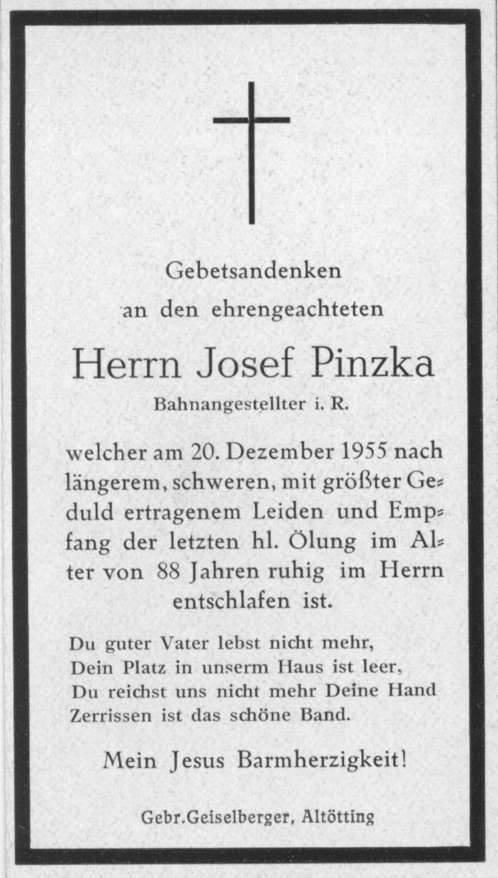 Gebetsandenken
an den ehrengeachteten

Herrn Josef Pinzka
Bahnangestellter i. R.

welcher am 20. Dezember 1955 nach längerem, schweren, mit größter Geduld ertragenem Leiden und Empfang der letzten hl. Ölung im Alter von 88 Jahren ruhig im Herrn entschlafen ist.

Du guter Vater lebst nicht mehr,
Dein Platz in unserm Haus ist leer,
Du reichst uns nicht mehr Deine Hand
Zerrissen ist das schöne Band.

Mein Jesus Barmherzigkeit!

Gebr.Geiselberger, Altötting